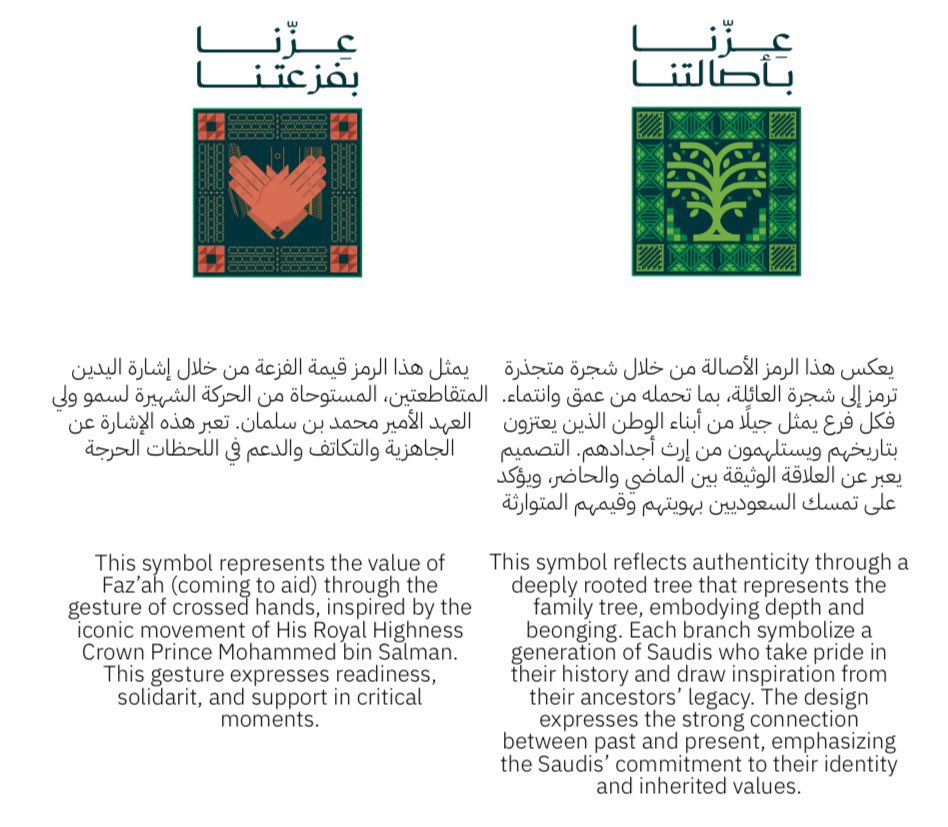 عِزّنا بأصالتنا

يعكس هذا الرمز الأصالة من خلال شجرة متجذرة ترمز إلى شجرة العائلة، بما تحمله من عمق وانتماء. فكل فرع يمثل جيلًا من أبناء الوطن الذين يعتزون بتاريخهم ويستلهمون من إرث أجدادهم. التصميم يعبر عن العلاقة الوثيقة بين الماضي والحاضر، ويؤكد على تمسك السعوديين بهويتهم وقيمهم المتوارثة

This symbol reflects authenticity through a deeply rooted tree that represents the family tree, embodying depth and beonging. Each branch symbolize a generation of Saudis who take pride in their history and draw inspiration from their ancestors' legacy. The design expresses the strong connection between past and present, emphasizing the Saudis' commitment to their identity and inherited values.

عِزّنا بفزعتنا

يمثل هذا الرمز قيمة الفزعة من خلال إشارة اليدين المتقاطعتين، المستوحاة من الحركة الشهيرة لسمو ولي العهد الأمير محمد بن سلمان. تعبر هذه الإشارة عن الجاهزية والتكاتف والدعم في اللحظات الحرجة

This symbol represents the value of Faz'ah (coming to aid) through the gesture of crossed hands, inspired by the iconic movement of His Royal Highness Crown Prince Mohammed bin Salman. This gesture expresses readiness, solidarit, and support in critical moments.